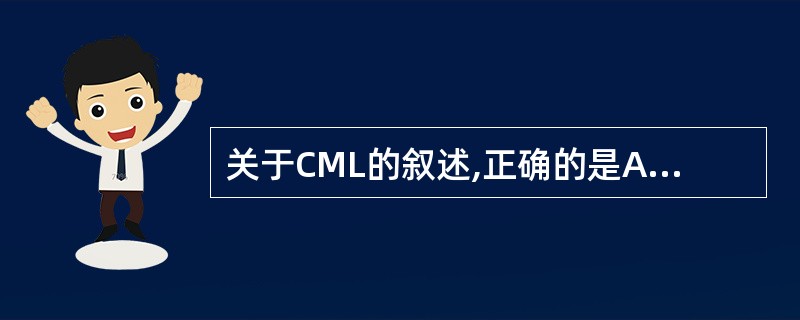 关于CML的叙述,正确的是A...